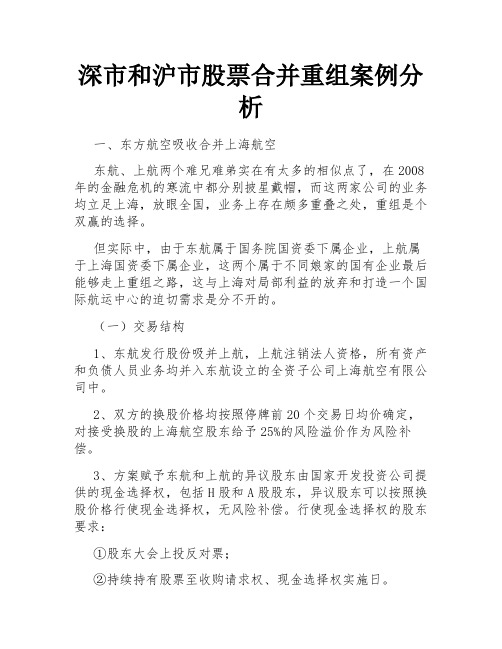 深市和沪市股票合并重组案例分析

一、东方航空吸收合并上海航空

东航、上航两个难兄难弟实在有太多的相似点了，在2008年的金融危机的寒流中都分别披星戴帽，而这两家公司的业务均立足上海，放眼全国，业务上存在颇多重叠之处，重组是个双赢的选择。

但实际中，由于东航属于国务院国资委下属企业，上航属于上海国资委下属企业，这两个属于不同娘家的国有企业最后能够走上重组之路，这与上海对局部利益的放弃和打造一个国际航运中心的迫切需求是分不开的。

（一）交易结构

1、东航发行股份吸并上航，上航注销法人资格，所有资产和负债人员业务均并入东航设立的全资子公司上海航空有限公司中。

2、双方的换股价格均按照停牌前20个交易日均价确定，对接受换股的上海航空股东给予25%的风险溢价作为风险补偿。

3、方案赋予东航和上航的异议股东由国家开发投资公司提供的现金选择权，包括H股和A股股东，异议股东可以按照换股价格行使现金选择权，无风险补偿。行使现金选择权的股东要求：

①股东大会上投反对票；

②持续持有股票至收购请求权、现金选择权实施日。